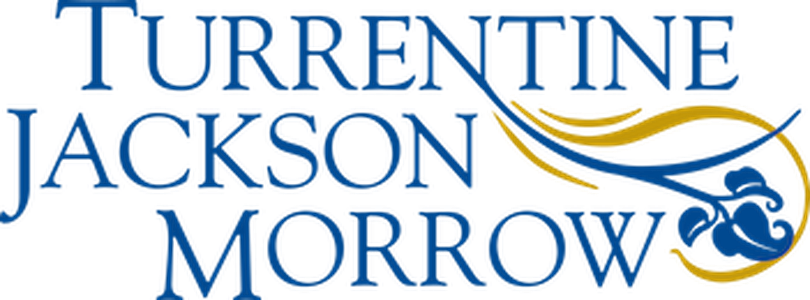 TURRENTINE
JACKSON
MORROW